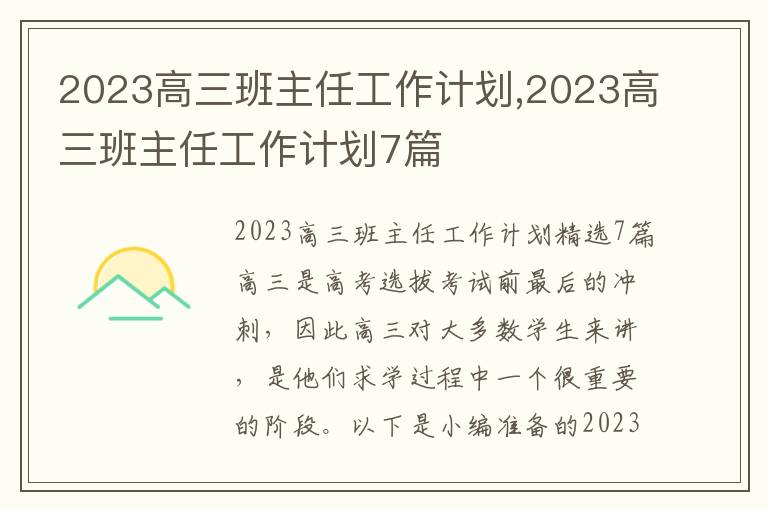 2023高三班主任工作计划,2023高三班主任工作计划7篇

2023高三班主任工作计划精选7篇高三是高考选拔考试前最后的冲刺，因此高三对大多数学生来讲，是他们求学过程中一个很重要的阶段。以下是小编准备的2023